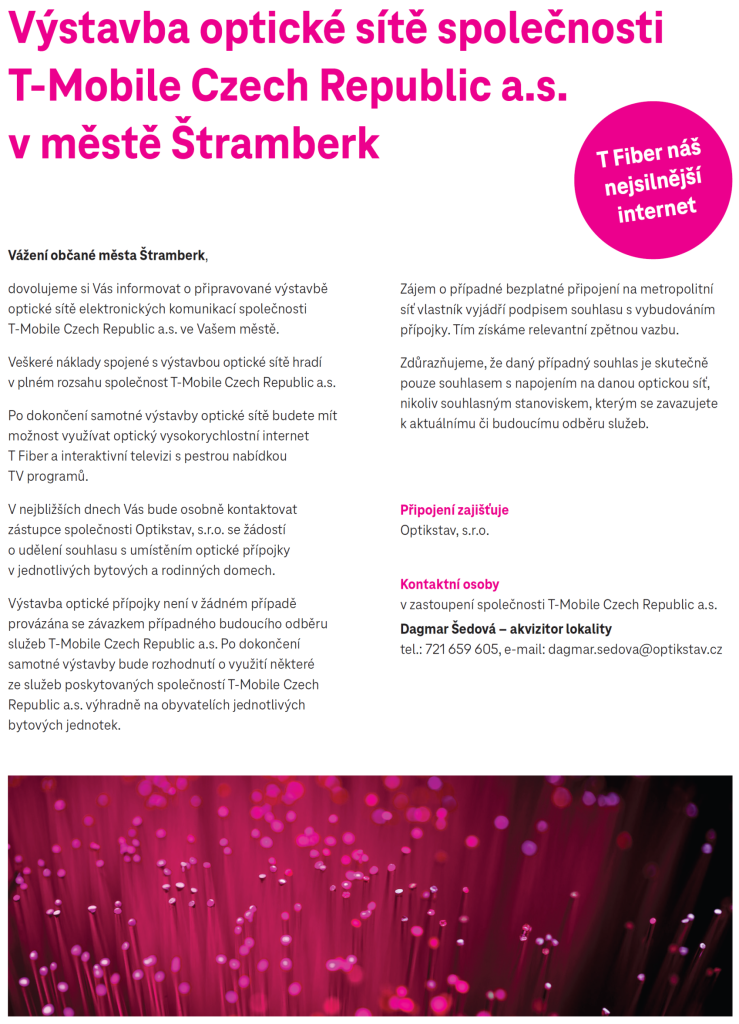 Výstavba optické sítě společnosti T-Mobile Czech Republic a.s. v městě Štramberk

T Fiber náš nejsilnější internet

Vážení občané města Štramberk,

dovolujeme si Vás informovat o připravované výstavbě optické sítě elektronických komunikací společnosti T-Mobile Czech Republic a.s. ve Vašem městě.

Veškeré náklady spojené s výstavbou optické sítě hradí v plném rozsahu společnost T-Mobile Czech Republic a.s.

Po dokončení samotné výstavby optické sítě budete mít možnost využívat optický vysokorychlostní internet T Fiber a interaktivní televizi s pestrou nabídkou TV programů.

V nejbližších dnech Vás bude osobně kontaktovat zástupce společnosti Optikstav, s.r.o. se žádostí o udělení souhlasu s umístěním optické přípojky v jednotlivých bytových a rodinných domech.

Výstavba optické přípojky není v žádném případě provázána se závazkem případného budoucího odběru služeb T-Mobile Czech Republic a.s. Po dokončení samotné výstavby bude rozhodnutí o využití některé ze služeb poskytovaných společností T-Mobile Czech Republic a.s. výhradně na obyvatelích jednotlivých bytových jednotek.

Zájem o případné bezplatné připojení na metropolitní síť vlastník vyjádří podpisem souhlasu s vybudováním přípojky. Tím získáme relevantní zpětnou vazbu.

Zdůrazňujeme, že daný případný souhlas je skutečně pouze souhlasem s napojením na danou optickou síť, nikoliv souhlasným stanoviskem, kterým se zavazujete k aktuálnímu či budoucímu odběru služeb.

Připojení zajišťuje
Optikstav, s.r.o.

Kontaktní osoby
v zastoupení společnosti T-Mobile Czech Republic a.s.
Dagmar Šedová – akvizitor lokality
tel.: 721 659 605, e-mail: dagmar.sedova@optikstav.cz